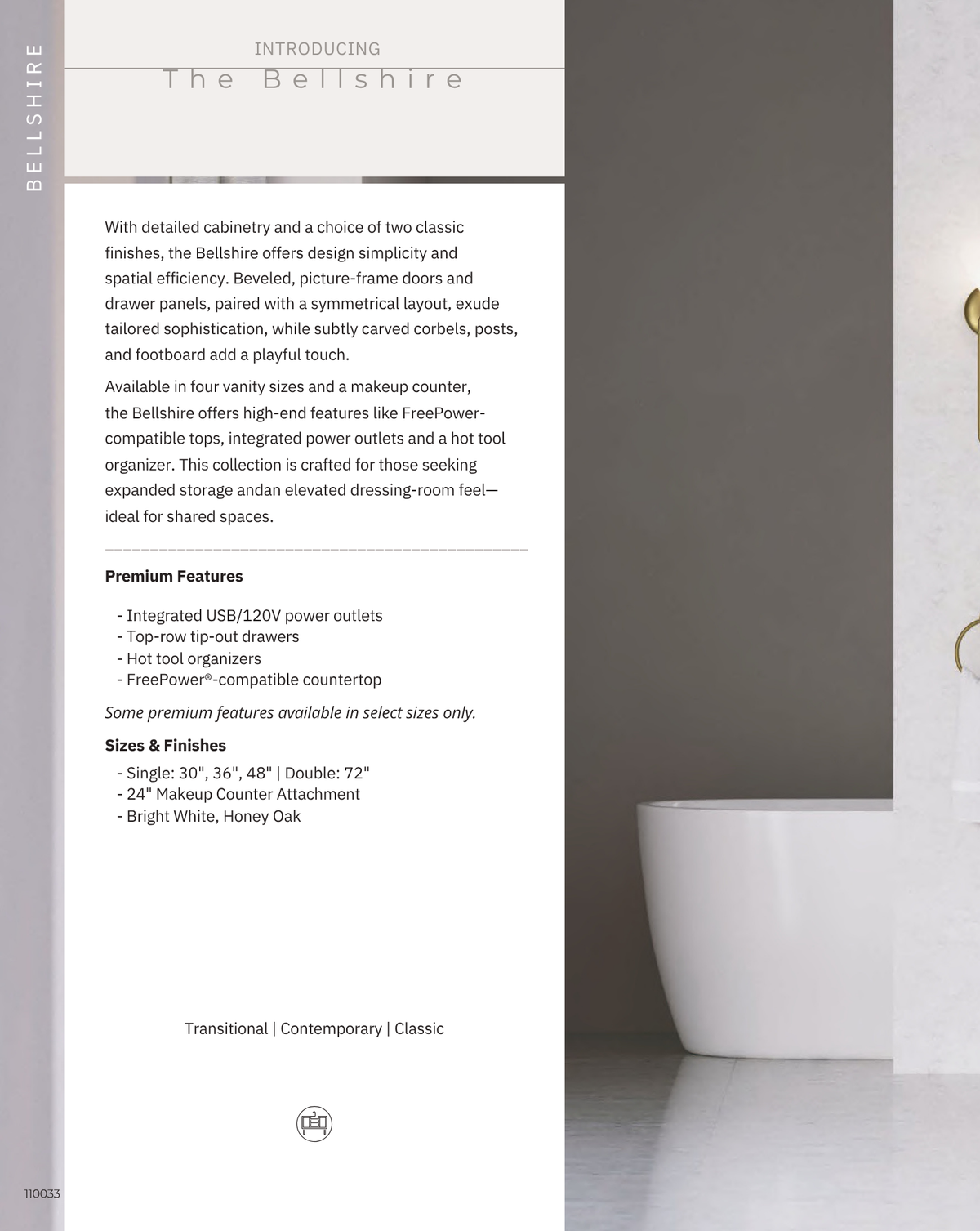 BELLSHIRE

INTRODUCING
The Bellshire

With detailed cabinetry and a choice of two classic finishes, the Bellshire offers design simplicity and spatial efficiency. Beveled, picture-frame doors and drawer panels, paired with a symmetrical layout, exude tailored sophistication, while subtly carved corbels, posts, and footboard add a playful touch.

Available in four vanity sizes and a makeup counter, the Bellshire offers high-end features like FreePower-compatible tops, integrated power outlets and a hot tool organizer. This collection is crafted for those seeking expanded storage andan elevated dressing-room feel—ideal for shared spaces.

Premium Features

- Integrated USB/120V power outlets
- Top-row tip-out drawers
- Hot tool organizers
- FreePower®-compatible countertop

Some premium features available in select sizes only.

Sizes & Finishes

- Single: 30", 36", 48" | Double: 72"
- 24" Makeup Counter Attachment
- Bright White, Honey Oak

Transitional | Contemporary | Classic

110033